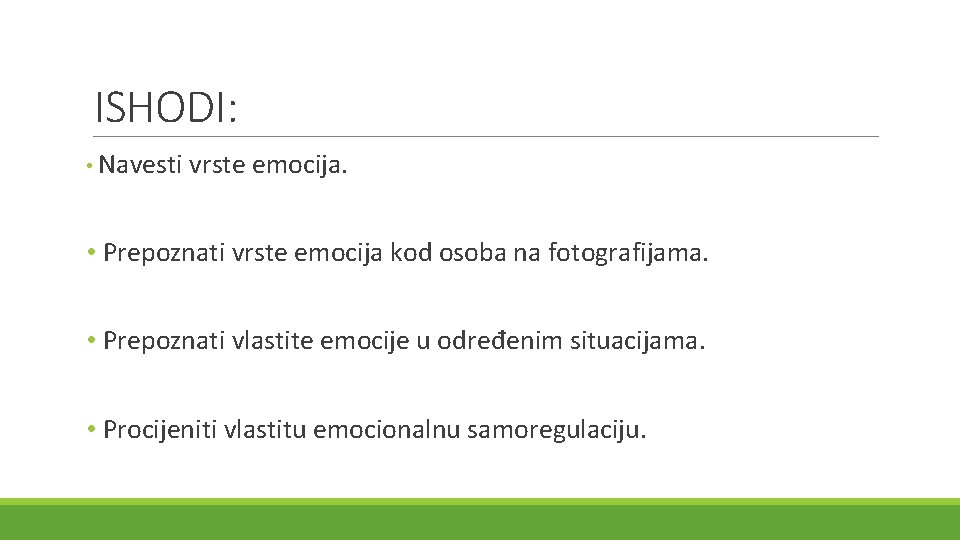 ISHODI:

• Navesti vrste emocija.

• Prepoznati vrste emocija kod osoba na fotografijama.

• Prepoznati vlastite emocije u određenim situacijama.

• Procijeniti vlastitu emocionalnu samoregulaciju.